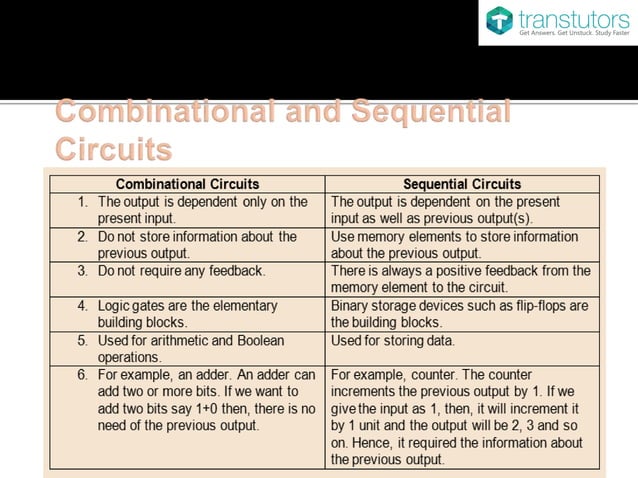 transtutors
Get Answers. Get Unstuck. Study Faster

Combinational and Sequential Circuits

| Combinational Circuits | Sequential Circuits |
|---|---|
| 1. The output is dependent only on the present input. | The output is dependent on the present input as well as previous output(s). |
| 2. Do not store information about the previous output. | Use memory elements to store information about the previous output. |
| 3. Do not require any feedback. | There is always a positive feedback from the memory element to the circuit. |
| 4. Logic gates are the elementary building blocks. | Binary storage devices such as flip-flops are the building blocks. |
| 5. Used for arithmetic and Boolean operations. | Used for storing data. |
| 6. For example, an adder. An adder can add two or more bits. If we want to add two bits say 1+0 then, there is no need of the previous output. | For example, counter. The counter increments the previous output by 1. If we give the input as 1, then, it will increment it by 1 unit and the output will be 2, 3 and so on. Hence, it required the information about the previous output. |